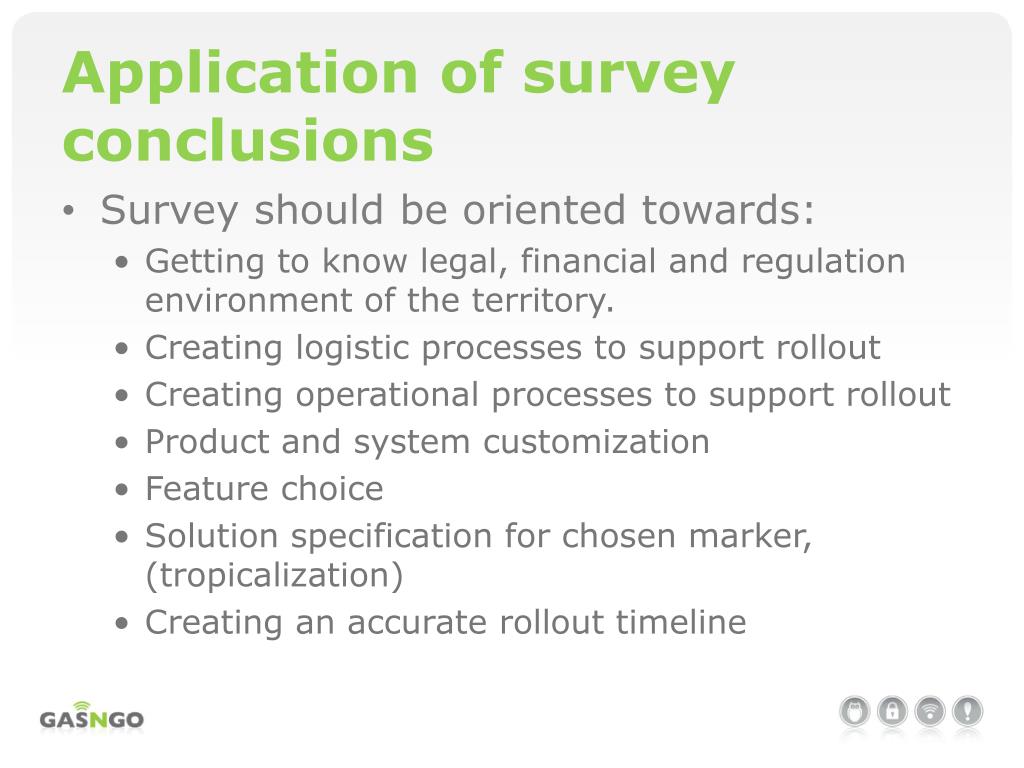 Application of survey conclusions

• Survey should be oriented towards:
  • Getting to know legal, financial and regulation environment of the territory.
  • Creating logistic processes to support rollout
  • Creating operational processes to support rollout
  • Product and system customization
  • Feature choice
  • Solution specification for chosen marker, (tropicalization)
  • Creating an accurate rollout timeline

GASNGO